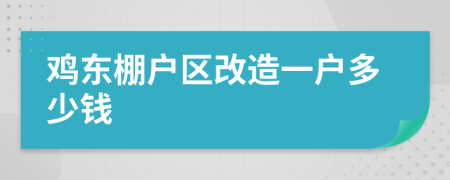 鸡东棚户区改造一户多少钱